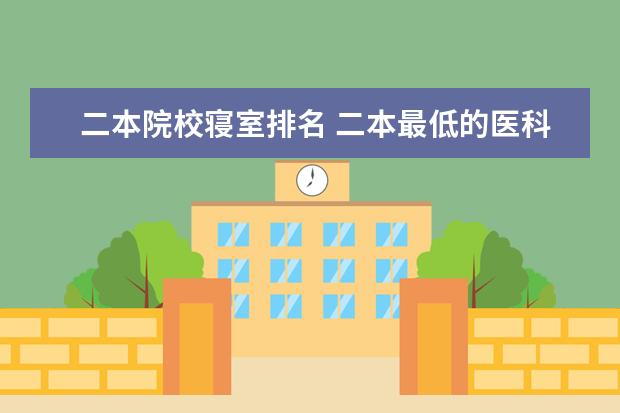 二本院校寝室排名 二本最低的医科